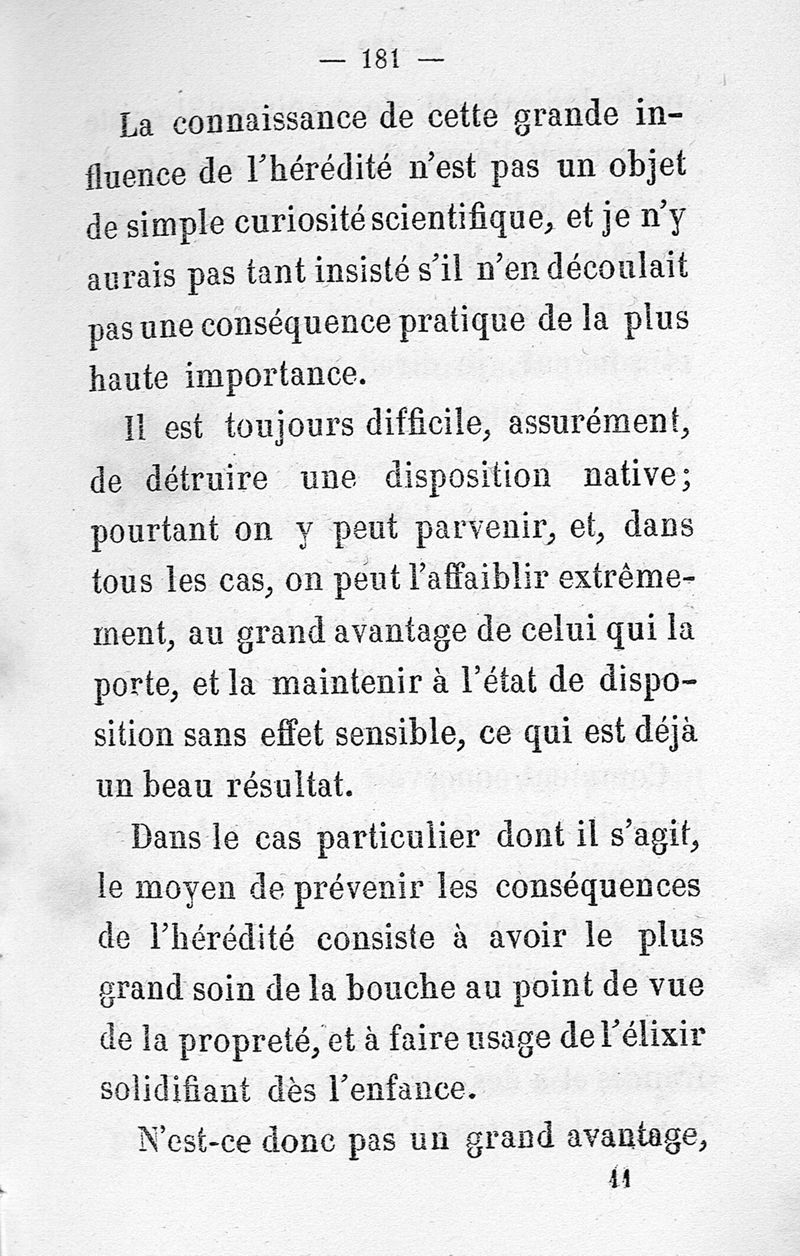 — 181 —

La connaissance de cette grande influence de l'hérédité n'est pas un objet de simple curiosité scientifique, et je n'y aurais pas tant insisté s'il n'en découlait pas une conséquence pratique de la plus haute importance.

Il est toujours difficile, assurément, de détruire une disposition native; pourtant on y peut parvenir, et, dans tous les cas, on peut l'affaiblir extrêmement, au grand avantage de celui qui la porte, et la maintenir à l'état de disposition sans effet sensible, ce qui est déjà un beau résultat.

Dans le cas particulier dont il s'agit, le moyen de prévenir les conséquences de l'hérédité consiste à avoir le plus grand soin de la bouche au point de vue de la propreté, et à faire usage de l'élixir solidifiant dès l'enfance.

N'est-ce donc pas un grand avantage,

11